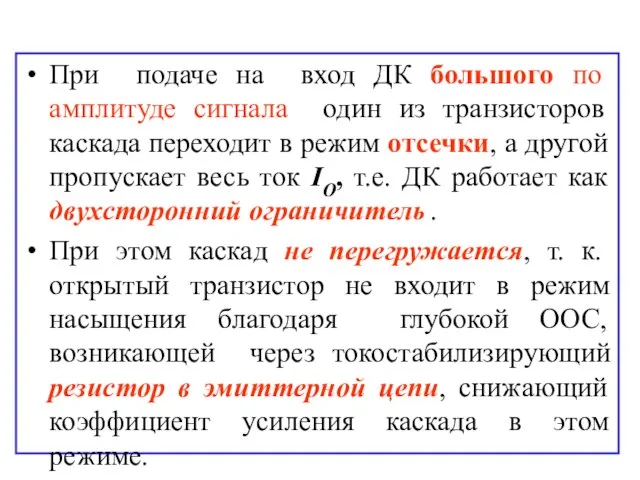 • При подаче на вход ДК большого по амплитуде сигнала один из транзисторов каскада переходит в режим отсечки, а другой пропускает весь ток $I_O$, т.е. ДК работает как двухсторонний ограничитель .

• При этом каскад не перегружается, т. к. открытый транзистор не входит в режим насыщения благодаря глубокой ООС, возникающей через токостабилизирующий резистор в эмиттерной цепи, снижающий коэффициент усиления каскада в этом режиме.